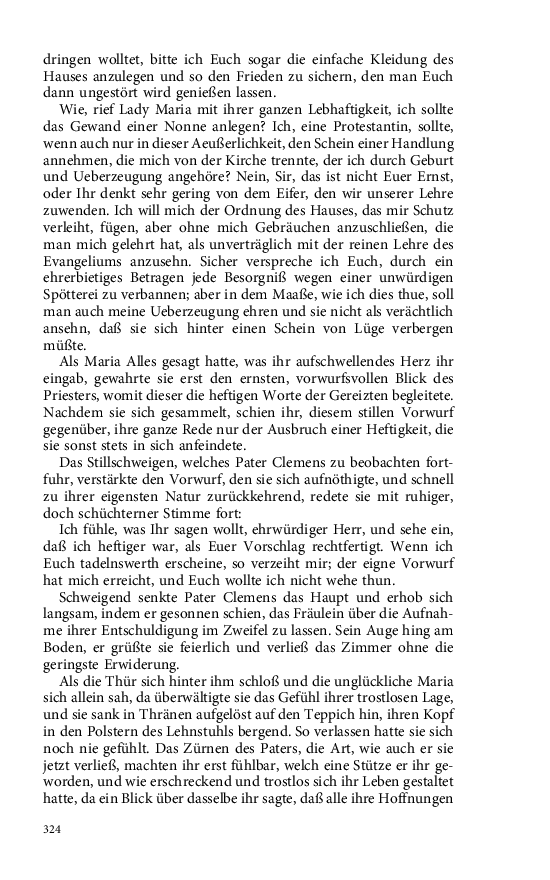 dringen wolltet, bitte ich Euch sogar die einfache Kleidung des Hauses anzulegen und so den Frieden zu sichern, den man Euch dann ungestört wird genießen lassen.

Wie, rief Lady Maria mit ihrer ganzen Lebhaftigkeit, ich sollte das Gewand einer Nonne anlegen? Ich, eine Protestantin, sollte, wenn auch nur in dieser Aeußerlichkeit, den Schein einer Handlung annehmen, die mich von der Kirche trennte, der ich durch Geburt und Ueberzeugung angehöre? Nein, Sir, das ist nicht Euer Ernst, oder Ihr denkt sehr gering von dem Eifer, den wir unserer Lehre zuwenden. Ich will mich der Ordnung des Hauses, das mir Schutz verleiht, fügen, aber ohne mich Gebräuchen anzuschließen, die man mich gelehrt hat, als unverträglich mit der reinen Lehre des Evangeliums anzusehn. Sicher verspreche ich Euch, durch ein ehrerbietiges Betragen jede Besorgniß wegen einer unwürdigen Spötterei zu verbannen; aber in dem Maaße, wie ich dies thue, soll man auch meine Ueberzeugung ehren und sie nicht als verächtlich ansehn, daß sie sich hinter einen Schein von Lüge verbergen müßte.

Als Maria Alles gesagt hatte, was ihr aufschwellendes Herz ihr eingab, gewahrte sie erst den ernsten, vorwurfsvollen Blick des Priesters, womit dieser die heftigen Worte der Gereizten begleitete. Nachdem sie sich gesammelt, schien ihr, diesem stillen Vorwurf gegenüber, ihre ganze Rede nur der Ausbruch einer Heftigkeit, die sie sonst stets in sich anfeindete.

Das Stillschweigen, welches Pater Clemens zu beobachten fortfuhr, verstärkte den Vorwurf, den sie sich aufnöthigte, und schnell zu ihrer eigensten Natur zurückkehrend, redete sie mit ruhiger, doch schüchterner Stimme fort:

Ich fühle, was Ihr sagen wollt, ehrwürdiger Herr, und sehe ein, daß ich heftiger war, als Euer Vorschlag rechtfertigt. Wenn ich Euch tadelnswerth erscheine, so verzeiht mir; der eigne Vorwurf hat mich erreicht, und Euch wollte ich nicht wehe thun.

Schweigend senkte Pater Clemens das Haupt und erhob sich langsam, indem er gesonnen schien, das Fräulein über die Aufnahme ihrer Entschuldigung im Zweifel zu lassen. Sein Auge hing am Boden, er grüßte sie feierlich und verließ das Zimmer ohne die geringste Erwiderung.

Als die Thür sich hinter ihm schloß und die unglückliche Maria sich allein sah, da überwältigte sie das Gefühl ihrer trostlosen Lage, und sie sank in Thränen aufgelöst auf den Teppich hin, ihren Kopf in den Polstern des Lehnstuhls bergend. So verlassen hatte sie sich noch nie gefühlt. Das Zürnen des Paters, die Art, wie auch er sie jetzt verließ, machten ihr erst fühlbar, welch eine Stütze er ihr geworden, und wie erschreckend und trostlos sich ihr Leben gestaltet hatte, da ein Blick über dasselbe ihr sagte, daß alle ihre Hoffnungen

324